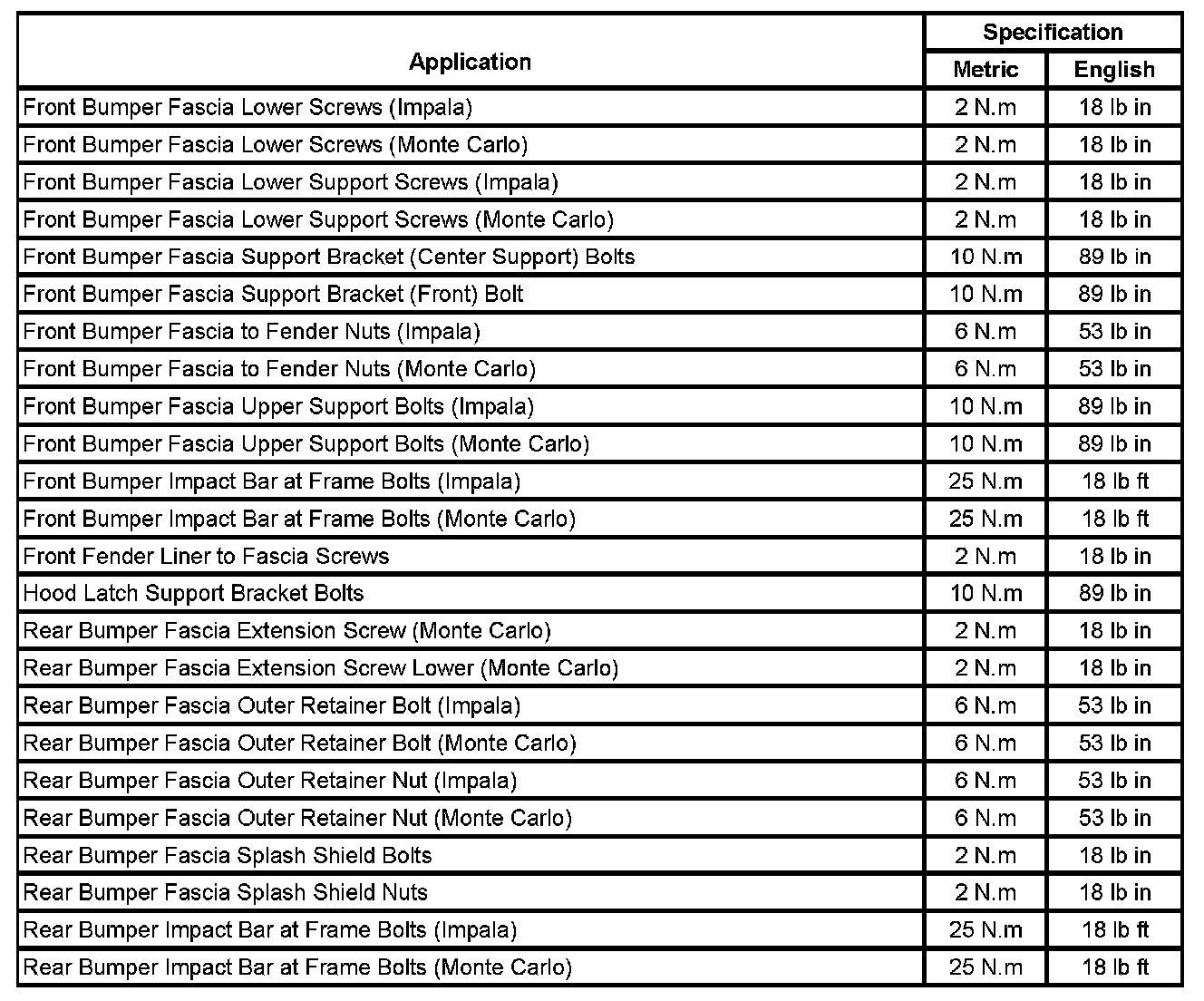 | Application | Specification Metric | Specification English |
|---|---|---|
| Front Bumper Fascia Lower Screws (Impala) | 2 N.m | 18 lb in |
| Front Bumper Fascia Lower Screws (Monte Carlo) | 2 N.m | 18 lb in |
| Front Bumper Fascia Lower Support Screws (Impala) | 2 N.m | 18 lb in |
| Front Bumper Fascia Lower Support Screws (Monte Carlo) | 2 N.m | 18 lb in |
| Front Bumper Fascia Support Bracket (Center Support) Bolts | 10 N.m | 89 lb in |
| Front Bumper Fascia Support Bracket (Front) Bolt | 10 N.m | 89 lb in |
| Front Bumper Fascia to Fender Nuts (Impala) | 6 N.m | 53 lb in |
| Front Bumper Fascia to Fender Nuts (Monte Carlo) | 6 N.m | 53 lb in |
| Front Bumper Fascia Upper Support Bolts (Impala) | 10 N.m | 89 lb in |
| Front Bumper Fascia Upper Support Bolts (Monte Carlo) | 10 N.m | 89 lb in |
| Front Bumper Impact Bar at Frame Bolts (Impala) | 25 N.m | 18 lb ft |
| Front Bumper Impact Bar at Frame Bolts (Monte Carlo) | 25 N.m | 18 lb ft |
| Front Fender Liner to Fascia Screws | 2 N.m | 18 lb in |
| Hood Latch Support Bracket Bolts | 10 N.m | 89 lb in |
| Rear Bumper Fascia Extension Screw (Monte Carlo) | 2 N.m | 18 lb in |
| Rear Bumper Fascia Extension Screw Lower (Monte Carlo) | 2 N.m | 18 lb in |
| Rear Bumper Fascia Outer Retainer Bolt (Impala) | 6 N.m | 53 lb in |
| Rear Bumper Fascia Outer Retainer Bolt (Monte Carlo) | 6 N.m | 53 lb in |
| Rear Bumper Fascia Outer Retainer Nut (Impala) | 6 N.m | 53 lb in |
| Rear Bumper Fascia Outer Retainer Nut (Monte Carlo) | 6 N.m | 53 lb in |
| Rear Bumper Fascia Splash Shield Bolts | 2 N.m | 18 lb in |
| Rear Bumper Fascia Splash Shield Nuts | 2 N.m | 18 lb in |
| Rear Bumper Impact Bar at Frame Bolts (Impala) | 25 N.m | 18 lb ft |
| Rear Bumper Impact Bar at Frame Bolts (Monte Carlo) | 25 N.m | 18 lb ft |